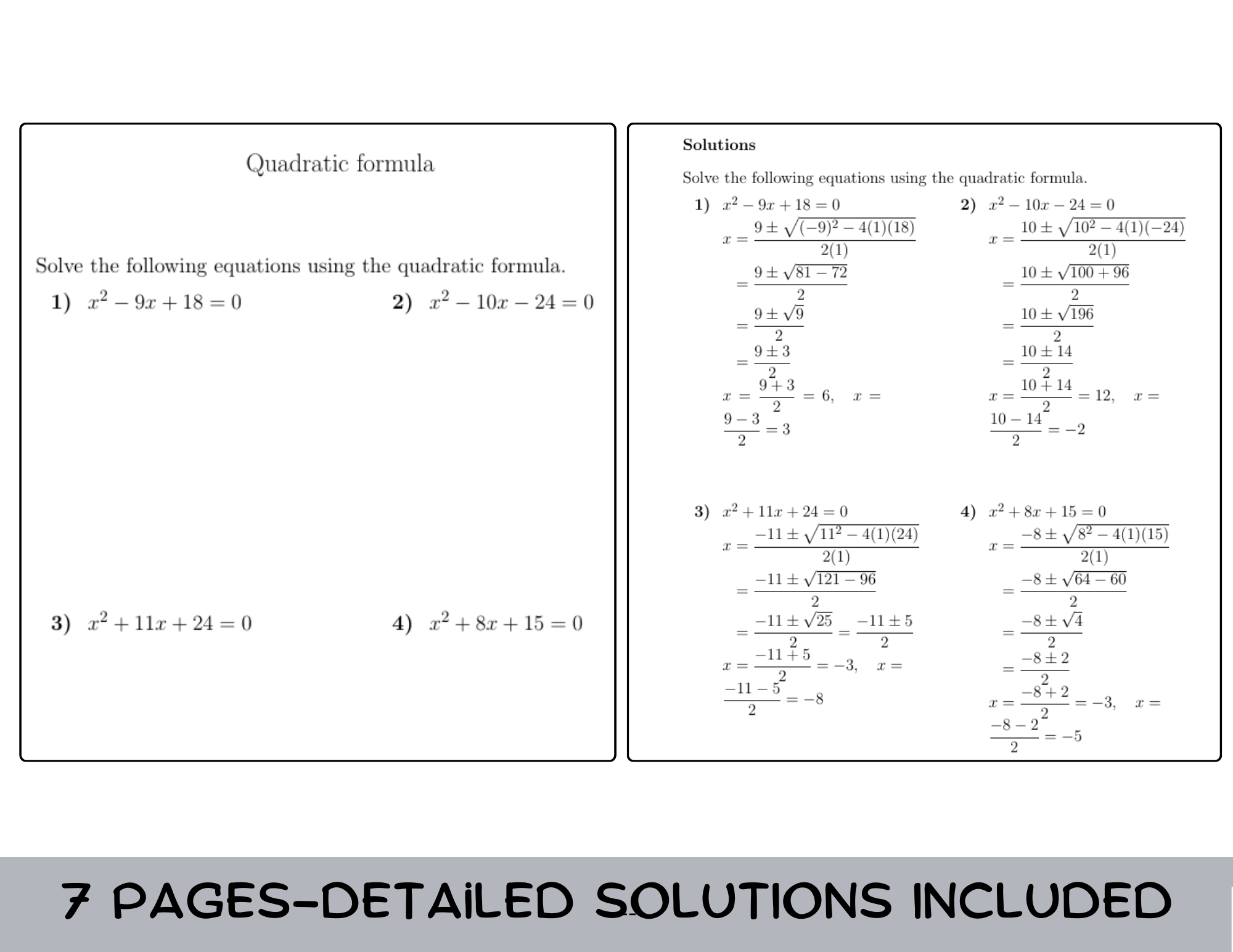 Quadratic formula

Solve the following equations using the quadratic formula.

1) $x^2 - 9x + 18 = 0$

2) $x^2 - 10x - 24 = 0$

3) $x^2 + 11x + 24 = 0$

4) $x^2 + 8x + 15 = 0$

Solutions

Solve the following equations using the quadratic formula.

1) $x^2 - 9x + 18 = 0$
$x = \frac{9 \pm \sqrt{(-9)^2 - 4(1)(18)}}{2(1)}$
$= \frac{9 \pm \sqrt{81 - 72}}{2}$
$= \frac{9 \pm \sqrt{9}}{2}$
$= \frac{9 \pm 3}{2}$
$x = \frac{9 + 3}{2} = 6, \quad x = \frac{9 - 3}{2} = 3$

2) $x^2 - 10x - 24 = 0$
$x = \frac{10 \pm \sqrt{10^2 - 4(1)(-24)}}{2(1)}$
$= \frac{10 \pm \sqrt{100 + 96}}{2}$
$= \frac{10 \pm \sqrt{196}}{2}$
$= \frac{10 \pm 14}{2}$
$x = \frac{10 + 14}{2} = 12, \quad x = \frac{10 - 14}{2} = -2$

3) $x^2 + 11x + 24 = 0$
$x = \frac{-11 \pm \sqrt{11^2 - 4(1)(24)}}{2(1)}$
$= \frac{-11 \pm \sqrt{121 - 96}}{2}$
$= \frac{-11 \pm \sqrt{25}}{2} = \frac{-11 \pm 5}{2}$
$x = \frac{-11 + 5}{2} = -3, \quad x = \frac{-11 - 5}{2} = -8$

4) $x^2 + 8x + 15 = 0$
$x = \frac{-8 \pm \sqrt{8^2 - 4(1)(15)}}{2(1)}$
$= \frac{-8 \pm \sqrt{64 - 60}}{2}$
$= \frac{-8 \pm \sqrt{4}}{2}$
$= \frac{-8 \pm 2}{2}$
$x = \frac{-8 + 2}{2} = -3, \quad x = \frac{-8 - 2}{2} = -5$

7 PAGES-DETAILED SOLUTIONS INCLUDED